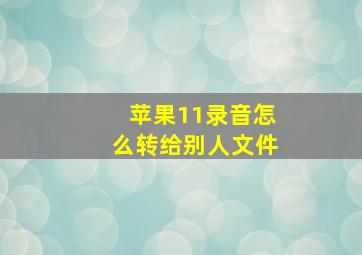 苹果11录音怎么转给别人文件